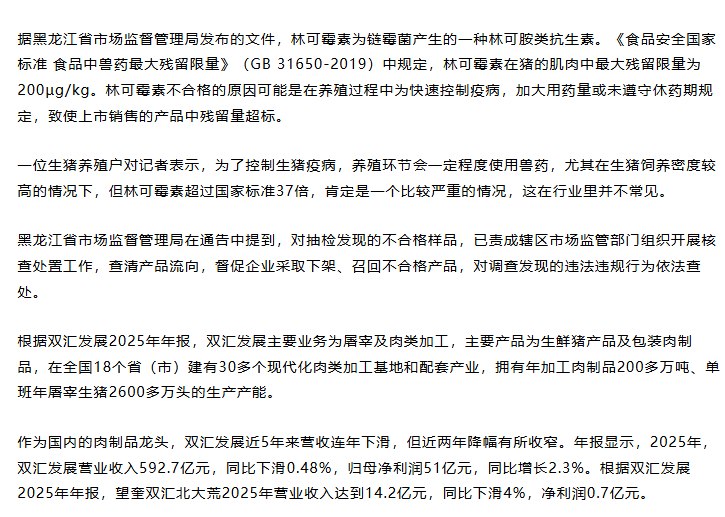 据黑龙江省市场监督管理局发布的文件，林可霉素为链霉菌产生的一种林可胺类抗生素。《食品安全国家标准 食品中兽药最大残留限量》（GB 31650-2019）中规定，林可霉素在猪的肌肉中最大残留限量为200μg/kg。林可霉素不合格的原因可能是在养殖过程中为快速控制疫病，加大用药量或未遵守休药期规定，致使上市销售的产品中残留量超标。

一位生猪养殖户对记者表示，为了控制生猪疫病，养殖环节会一定程度使用兽药，尤其在生猪饲养密度较高的情况下，但林可霉素超过国家标准37倍，肯定是一个比较严重的情况，这在行业里并不常见。

黑龙江省市场监督管理局在通告中提到，对抽检发现的不合格样品，已责成辖区市场监管部门组织开展核查处置工作，查清产品流向，督促企业采取下架、召回不合格产品，对调查发现的违法违规行为依法查处。

根据双汇发展2025年年报，双汇发展主要业务为屠宰及肉类加工，主要产品为生鲜猪产品及包装肉制品，在全国18个省（市）建有30多个现代化肉类加工基地和配套产业，拥有年加工肉制品200多万吨、单班年屠宰生猪2600多万头的生产产能。

作为国内的肉制品龙头，双汇发展近5年来营收连年下滑，但近两年降幅有所收窄。年报显示，2025年，双汇发展营业收入592.7亿元，同比下滑0.48%，归母净利润51亿元，同比增长2.3%。根据双汇发展2025年年报，望奎双汇北大荒2025年营业收入达到14.2亿元，同比下滑4%，净利润0.7亿元。